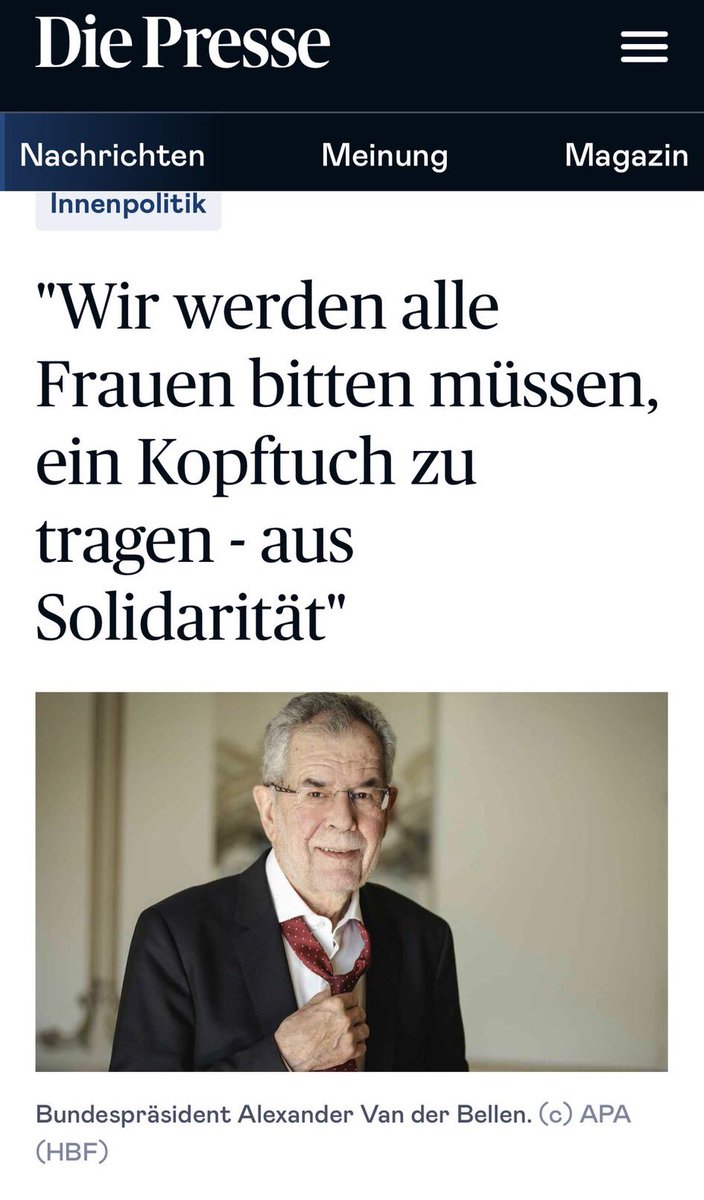 Die Presse

Nachrichten Meinung Magazin

Innenpolitik

"Wir werden alle Frauen bitten müssen, ein Kopftuch zu tragen - aus Solidarität"

Bundespräsident Alexander Van der Bellen. (c) APA (HBF)